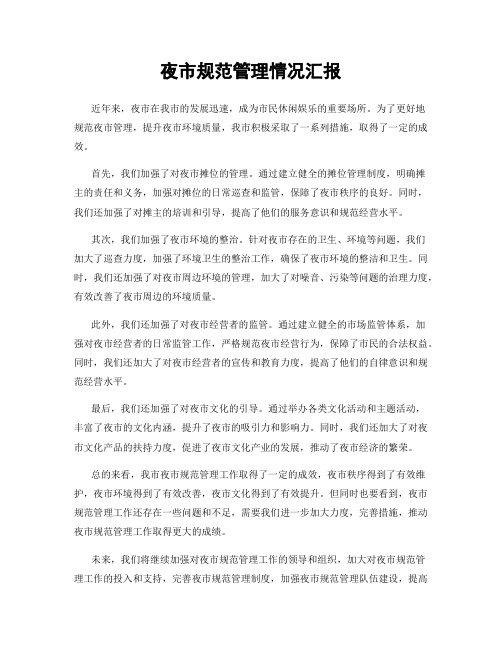 夜市规范管理情况汇报

近年来，夜市在我市的发展迅速，成为市民休闲娱乐的重要场所。为了更好地规范夜市管理，提升夜市环境质量，我市积极采取了一系列措施，取得了一定的成效。

首先，我们加强了对夜市摊位的管理。通过建立健全的摊位管理制度，明确摊主的责任和义务，加强对摊位的日常巡查和监管，保障了夜市秩序的良好。同时，我们还加强了对摊主的培训和引导，提高了他们的服务意识和规范经营水平。

其次，我们加强了夜市环境的整治。针对夜市存在的卫生、环境等问题，我们加大了巡查力度，加强了环境卫生的整治工作，确保了夜市环境的整洁和卫生。同时，我们还加强了对夜市周边环境的管理，加大了对噪音、污染等问题的治理力度，有效改善了夜市周边的环境质量。

此外，我们还加强了对夜市经营者的监管。通过建立健全的市场监管体系，加强对夜市经营者的日常监管工作，严格规范夜市经营行为，保障了市民的合法权益。同时，我们还加大了对夜市经营者的宣传和教育力度，提高了他们的自律意识和规范经营水平。

最后，我们还加强了对夜市文化的引导。通过举办各类文化活动和主题活动，丰富了夜市的文化内涵，提升了夜市的吸引力和影响力。同时，我们还加大了对夜市文化产品的扶持力度，促进了夜市文化产业的发展，推动了夜市经济的繁荣。

总的来看，我市夜市规范管理工作取得了一定的成效，夜市秩序得到了有效维护，夜市环境得到了有效改善，夜市文化得到了有效提升。但同时也要看到，夜市规范管理工作还存在一些问题和不足，需要我们进一步加大力度，完善措施，推动夜市规范管理工作取得更大的成绩。

未来，我们将继续加强对夜市规范管理工作的领导和组织，加大对夜市规范管理工作的投入和支持，完善夜市规范管理制度，加强夜市规范管理队伍建设，提高